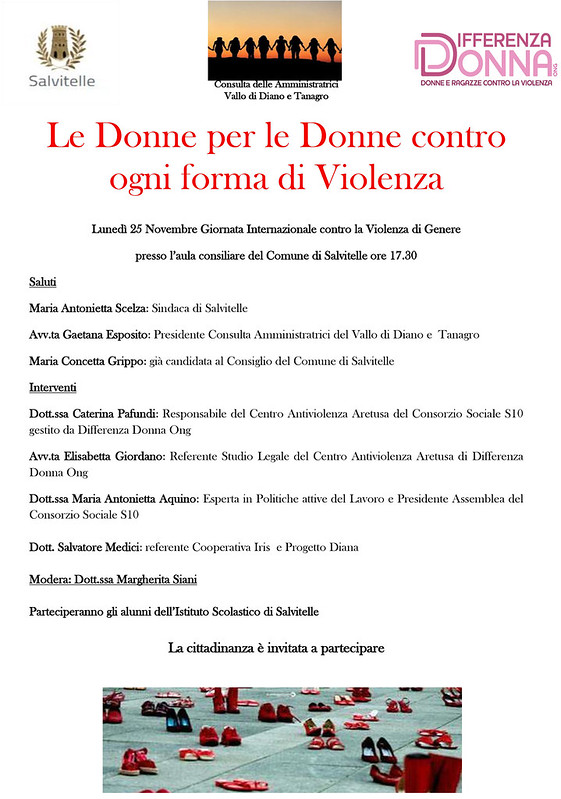 Salvitelle

Consulta delle Amministratrici Vallo di Diano e Tanagro

DIFFERENZA DONNA ONG
DONNE E RAGAZZE CONTRO LA VIOLENZA

Le Donne per le Donne contro ogni forma di Violenza

Lunedì 25 Novembre Giornata Internazionale contro la Violenza di Genere

presso l'aula consiliare del Comune di Salvitelle ore 17.30

Saluti

Maria Antonietta Scelza: Sindaca di Salvitelle

Avv.ta Gaetana Esposito: Presidente Consulta Amministratrici del Vallo di Diano e Tanagro

Maria Concetta Grippo: già candidata al Consiglio del Comune di Salvitelle

Interventi

Dott.ssa Caterina Pafundi: Responsabile del Centro Antiviolenza Aretusa del Consorzio Sociale S10 gestito da Differenza Donna Ong

Avv.ta Elisabetta Giordano: Referente Studio Legale del Centro Antiviolenza Aretusa di Differenza Donna Ong

Dott.ssa Maria Antonietta Aquino: Esperta in Politiche attive del Lavoro e Presidente Assemblea del Consorzio Sociale S10

Dott. Salvatore Medici: referente Cooperativa Iris e Progetto Diana

Modera: Dott.ssa Margherita Siani

Parteciperanno gli alunni dell'Istituto Scolastico di Salvitelle

La cittadinanza è invitata a partecipare